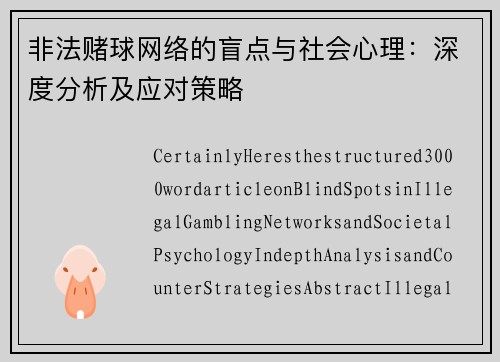 非法赌球网络的盲点与社会心理：深度分析及应对策略

CertainlyHeresthestructured3000wordarticleonBlindSpotsinIllegalGamblingNetworksandSocietalPsychologyIndepthAnalysisandCounterStrategiesAbstractIllegal